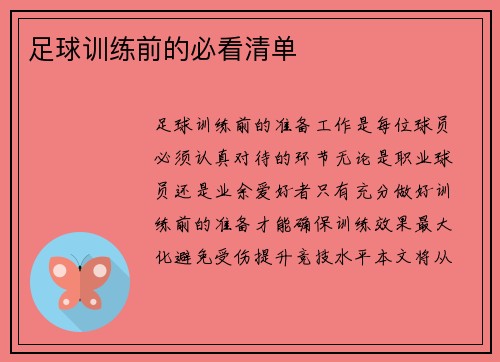 足球训练前的必看清单

足球训练前的准备工作是每位球员必须认真对待的环节无论是职业球员还是业余爱好者只有充分做好训练前的准备才能确保训练效果最大化避免受伤提升竞技水平本文将从